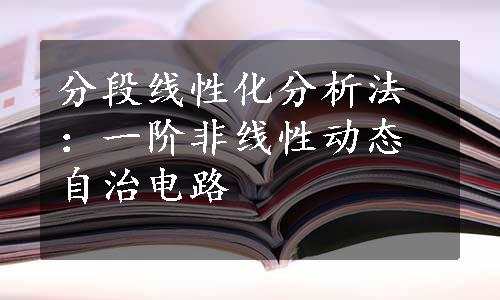 分段线性化分析法：一阶非线性动态自治电路